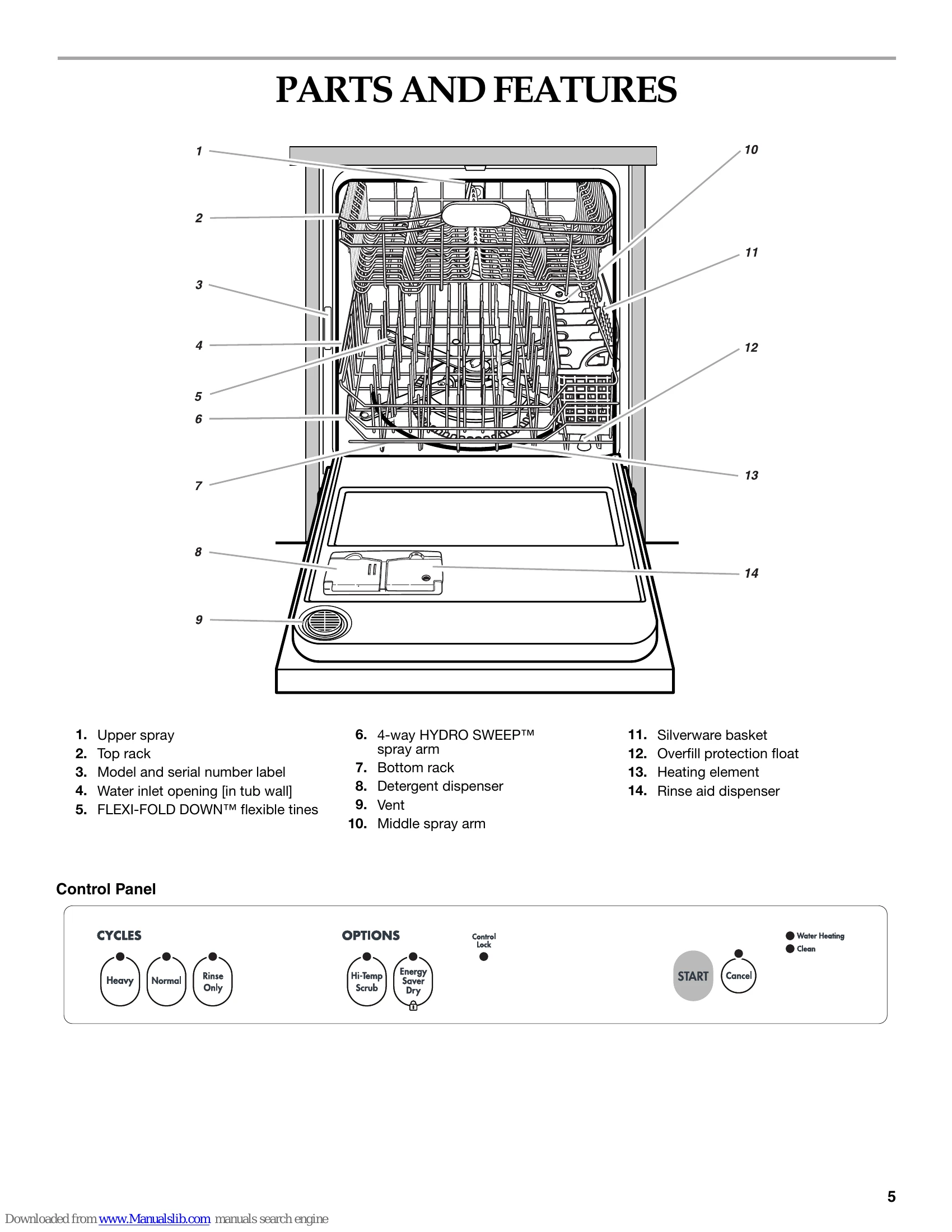 PARTS AND FEATURES

1
2
3
4
5
6
7
8
9
10
11
12
13
14

1. Upper spray
2. Top rack
3. Model and serial number label
4. Water inlet opening [in tub wall]
5. FLEXI-FOLD DOWN™ flexible tines

6. 4-way HYDRO SWEEP™ spray arm
7. Bottom rack
8. Detergent dispenser
9. Vent
10. Middle spray arm

11. Silverware basket
12. Overfill protection float
13. Heating element
14. Rinse aid dispenser

Control Panel

CYCLES
Heavy
Normal
Rinse Only

OPTIONS
Hi-Temp Scrub
Energy Saver Dry

Control Lock

START
Cancel

Water Heating
Clean

5

Downloaded from www.Manualslib.com manuals search engine